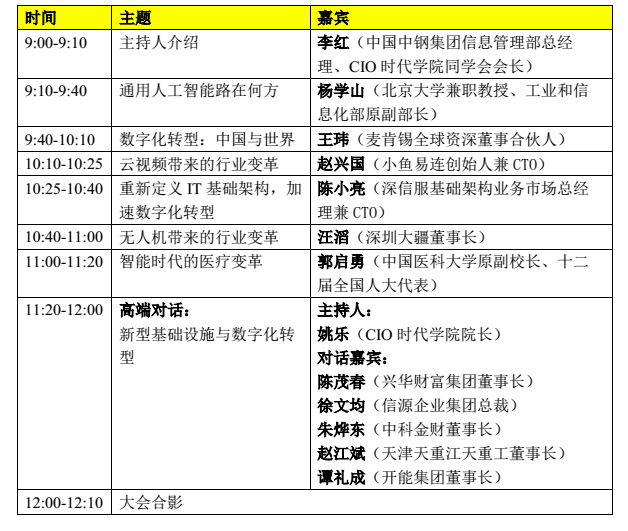 | 时间 | 主题 | 嘉宾 |
|---|---|---|
| 9:00-9:10 | 主持人介绍 | 李红（中国中钢集团信息管理部总经理、CIO 时代学院同学会会长） |
| 9:10-9:40 | 通用人工智能路在何方 | 杨学山（北京大学兼职教授、工业和信息化部原副部长） |
| 9:40-10:10 | 数字化转型：中国与世界 | 王玮（麦肯锡全球资深董事合伙人） |
| 10:10-10:25 | 云视频带来的行业变革 | 赵兴国（小鱼易连创始人兼 CTO） |
| 10:25-10:40 | 重新定义 IT 基础架构，加速数字化转型 | 陈小亮（深信服基础架构业务市场总经理兼 CTO） |
| 10:40-11:00 | 无人机带来的行业变革 | 汪滔（深圳大疆董事长） |
| 11:00-11:20 | 智能时代的医疗变革 | 郭启勇（中国医科大学原副校长、十二届全国人大代表） |
| 11:20-12:00 | 高端对话：新型基础设施与数字化转型 | 主持人：姚乐（CIO 时代学院院长）对话嘉宾：陈茂春（兴华财富集团董事长）徐文均（信源企业集团总裁）朱烨东（中科金财董事长）赵江斌（天津天重江天重工董事长）谭礼成（开能集团董事长） |
| 12:00-12:10 | 大会合影 | |